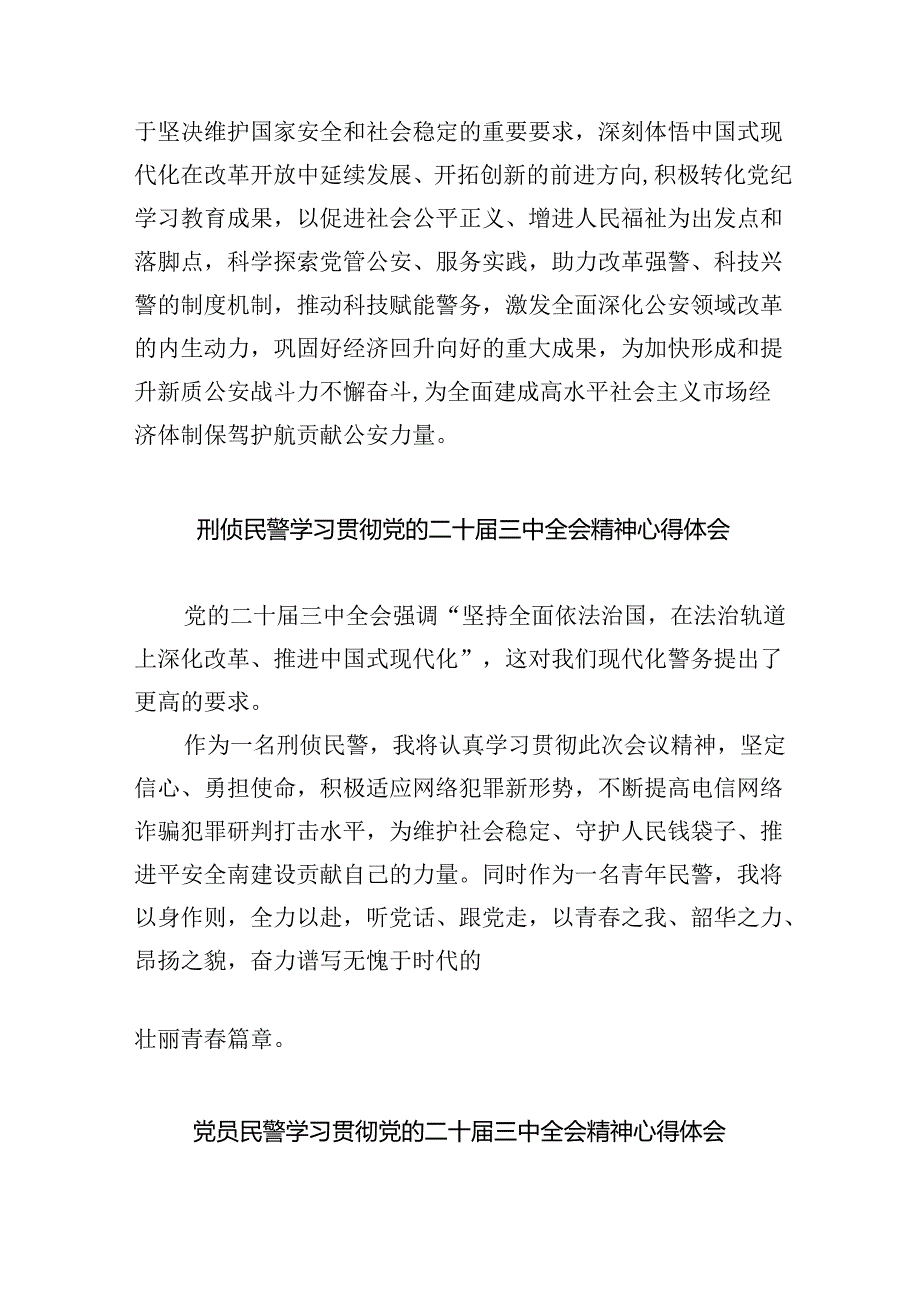 于坚决维护国家安全和社会稳定的重要要求，深刻体悟中国式现代化在改革开放中延续发展、开拓创新的前进方向，积极转化党纪学习教育成果，以促进社会公平正义、增进人民福祉为出发点和落脚点，科学探索党管公安、服务实践，助力改革强警、科技兴警的制度机制，推动科技赋能警务，激发全面深化公安领域改革的内生动力，巩固好经济回升向好的重大成果，为加快形成和提升新质公安战斗力不懈奋斗，为全面建成高水平社会主义市场经济体制保驾护航贡献公安力量。

刑侦民警学习贯彻党的二十届三中全会精神心得体会

党的二十届三中全会强调“坚持全面依法治国，在法治轨道上深化改革、推进中国式现代化”，这对我们现代化警务提出了更高的要求。

作为一名刑侦民警，我将认真学习贯彻此次会议精神，坚定信心、勇担使命，积极适应网络犯罪新形势，不断提高电信网络诈骗犯罪研判打击水平，为维护社会稳定、守护人民钱袋子、推进平安全南建设贡献自己的力量。同时作为一名青年民警，我将以身作则，全力以赴，听党话、跟党走，以青春之我、韶华之力、昂扬之貌，奋力谱写无愧于时代的

壮丽青春篇章。

党员民警学习贯彻党的二十届三中全会精神心得体会